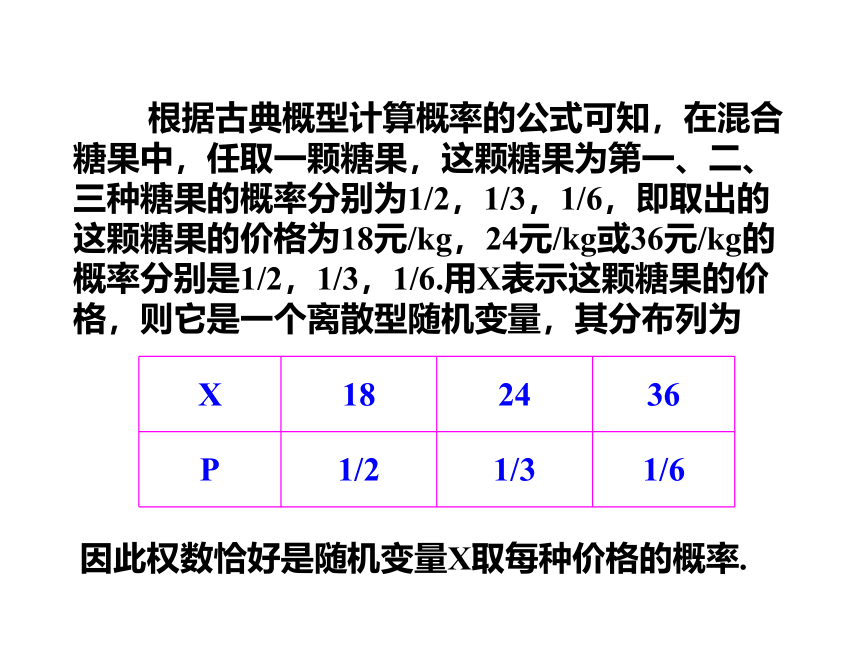 根据古典概型计算概率的公式可知，在混合糖果中，任取一颗糖果，这颗糖果为第一、二、三种糖果的概率分别为1/2，1/3，1/6，即取出的这颗糖果的价格为18元/kg，24元/kg或36元/kg的概率分别是1/2，1/3，1/6.用X表示这颗糖果的价格，则它是一个离散型随机变量，其分布列为

| X | 18 | 24 | 36 |
|---|---|---|---|
| P | 1/2 | 1/3 | 1/6 |

因此权数恰好是随机变量X取每种价格的概率.